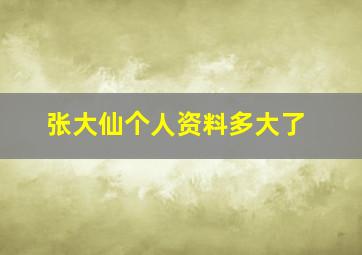 张大仙个人资料多大了